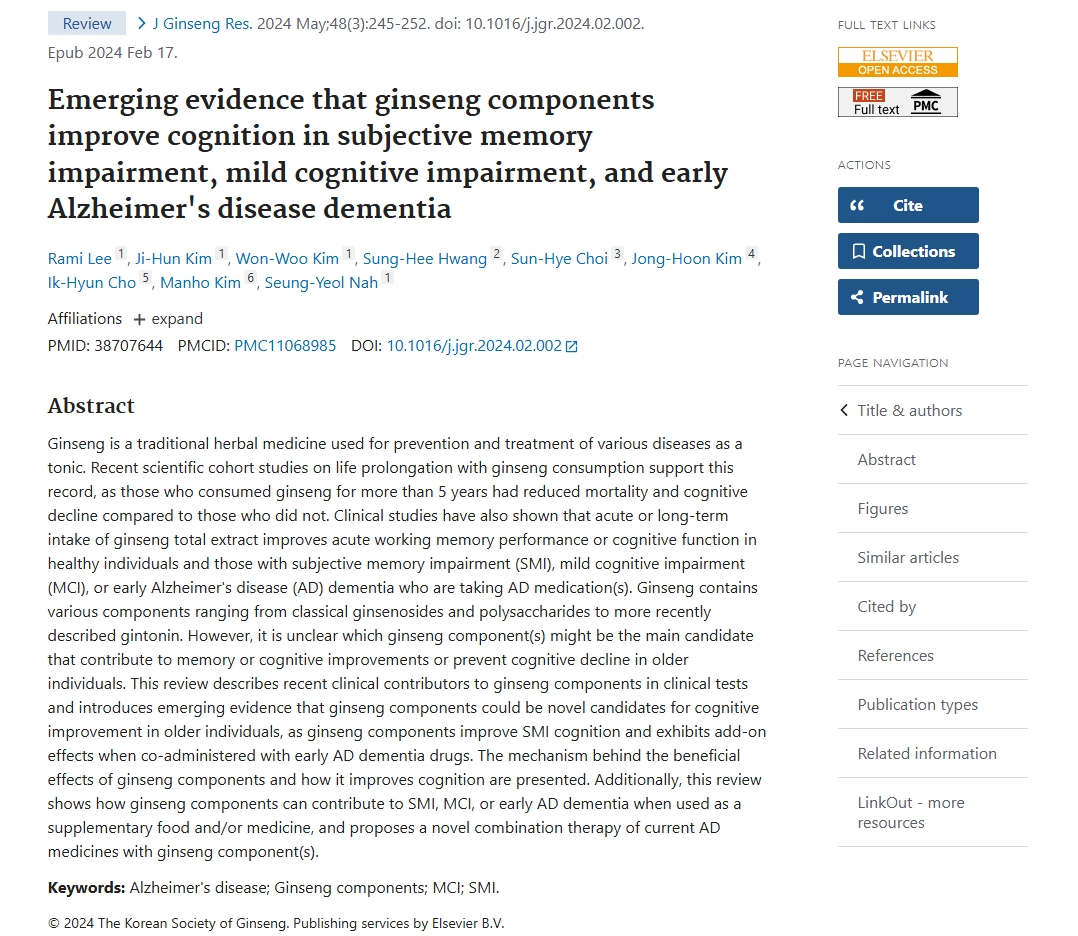 Review > J Ginseng Res. 2024 May;48(3):245-252. doi: 10.1016/j.jgr.2024.02.002. Epub 2024 Feb 17.

Emerging evidence that ginseng components improve cognition in subjective memory impairment, mild cognitive impairment, and early Alzheimer's disease dementia

Rami Lee 1, Ji-Hun Kim 1, Won-Woo Kim 1, Sung-Hee Hwang 2, Sun-Hye Choi 3, Jong-Hoon Kim 4, Ik-Hyun Cho 5, Manho Kim 6, Seung-Yeol Nah 1

Affiliations + expand

PMID: 38707644 PMCID: PMC11068985 DOI: 10.1016/j.jgr.2024.02.002

Abstract

Ginseng is a traditional herbal medicine used for prevention and treatment of various diseases as a tonic. Recent scientific cohort studies on life prolongation with ginseng consumption support this record, as those who consumed ginseng for more than 5 years had reduced mortality and cognitive decline compared to those who did not. Clinical studies have also shown that acute or long-term intake of ginseng total extract improves acute working memory performance or cognitive function in healthy individuals and those with subjective memory impairment (SMI), mild cognitive impairment (MCI), or early Alzheimer's disease (AD) dementia who are taking AD medication(s). Ginseng contains various components ranging from classical ginsenosides and polysaccharides to more recently described gintonin. However, it is unclear which ginseng component(s) might be the main candidate that contribute to memory or cognitive improvements or prevent cognitive decline in older individuals. This review describes recent clinical contributors to ginseng components in clinical tests and introduces emerging evidence that ginseng components could be novel candidates for cognitive improvement in older individuals, as ginseng components improve SMI cognition and exhibits add-on effects when co-administered with early AD dementia drugs. The mechanism behind the beneficial effects of ginseng components and how it improves cognition are presented. Additionally, this review shows how ginseng components can contribute to SMI, MCI, or early AD dementia when used as a supplementary food and/or medicine, and proposes a novel combination therapy of current AD medicines with ginseng component(s).

Keywords: Alzheimer's disease; Ginseng components; MCI; SMI.

© 2024 The Korean Society of Ginseng. Publishing services by Elsevier B.V.

FULL TEXT LINKS

ELSEVIER OPEN ACCESS

FREE Full text PMC

ACTIONS

Cite

Collections

Permalink

PAGE NAVIGATION

Title & authors

Abstract

Figures

Similar articles

Cited by

References

Publication types

Related information

LinkOut - more resources